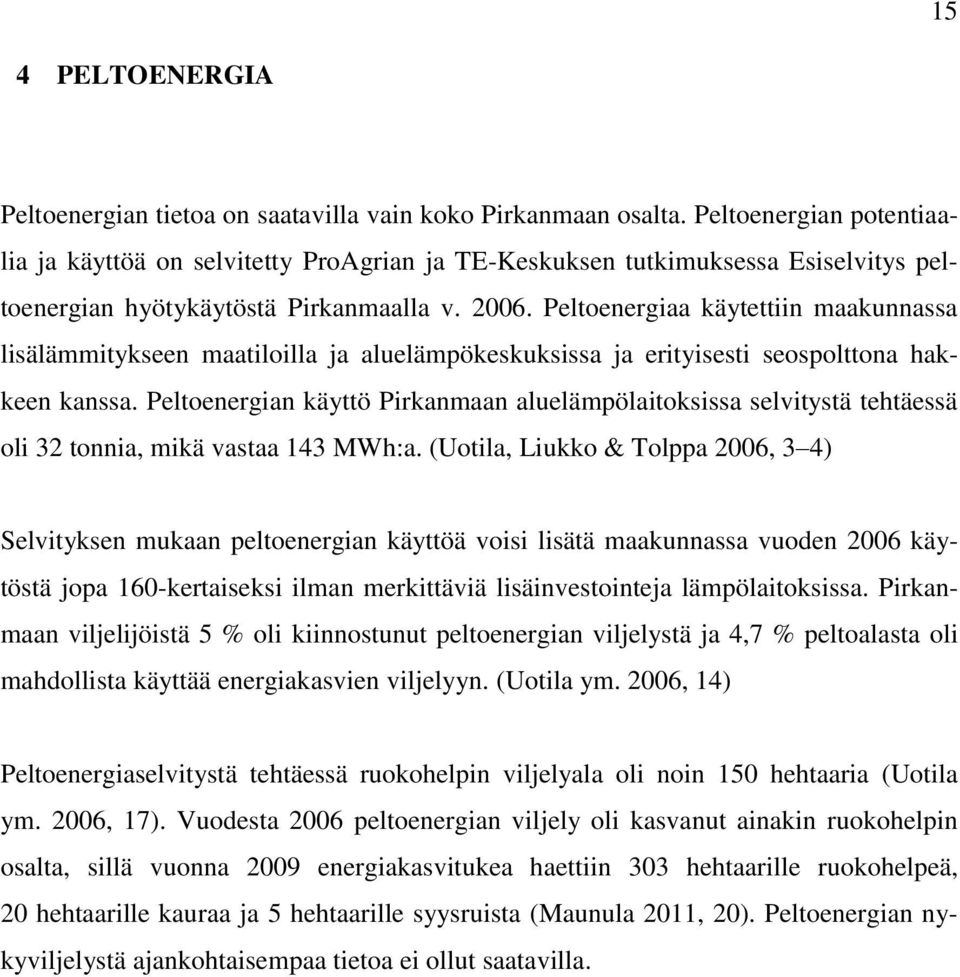 15

4 PELTOENERGIA

Peltoenergian tietoa on saatavilla vain koko Pirkanmaan osalta. Peltoenergian potentiaalia ja käyttöä on selvitetty ProAgrian ja TE-Keskuksen tutkimuksessa Esiselvitys peltoenergian hyötykäytöstä Pirkanmaalla v. 2006. Peltoenergiaa käytettiin maakunnassa lisälämmitykseen maatiloilla ja aluelämpökeskuksissa ja erityisesti seospolttona hakkeen kanssa. Peltoenergian käyttö Pirkanmaan aluelämpölaitoksissa selvitystä tehtäessä oli 32 tonnia, mikä vastaa 143 MWh:a. (Uotila, Liukko & Tolppa 2006, 3–4)

Selvityksen mukaan peltoenergian käyttöä voisi lisätä maakunnassa vuoden 2006 käytöstä jopa 160-kertaiseksi ilman merkittäviä lisäinvestointeja lämpölaitoksissa. Pirkanmaan viljelijöistä 5 % oli kiinnostunut peltoenergian viljelystä ja 4,7 % peltoalasta oli mahdollista käyttää energiakasvien viljelyyn. (Uotila ym. 2006, 14)

Peltoenergiaselvitystä tehtäessä ruokohelpin viljelyala oli noin 150 hehtaaria (Uotila ym. 2006, 17). Vuodesta 2006 peltoenergian viljely oli kasvanut ainakin ruokohelpin osalta, sillä vuonna 2009 energiakasvitukea haettiin 303 hehtaarille ruokohelpeä, 20 hehtaarille kauraa ja 5 hehtaarille syysruista (Maunula 2011, 20). Peltoenergian nykyviljelystä ajankohtaisempaa tietoa ei ollut saatavilla.